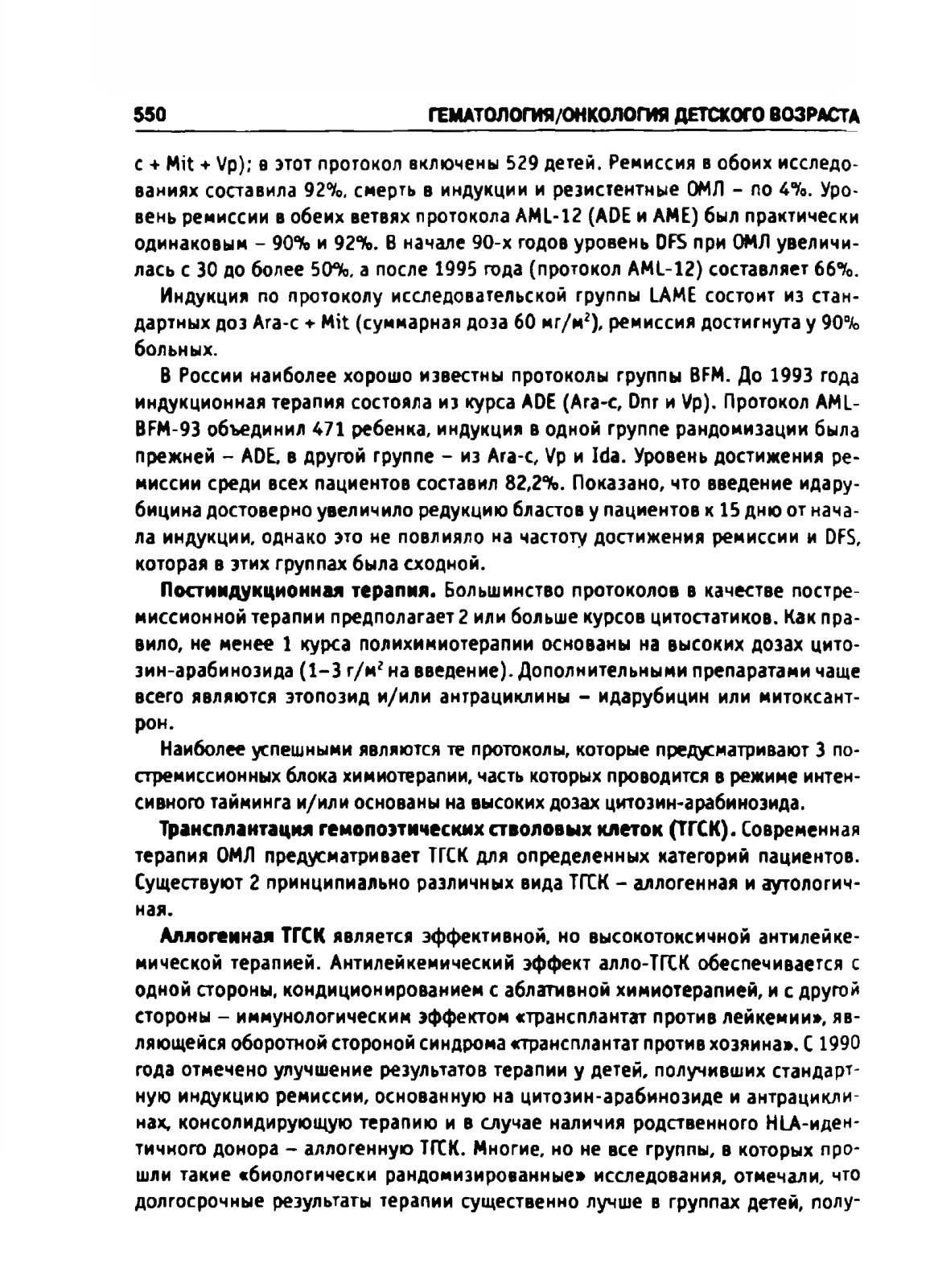 550 ГЕМАТОЛОГИЯ/ОНКОЛОГИЯ ДЕТСКОГО ВОЗРАСТА

с + Mit + Vp); в этот протокол включены 529 детей. Ремиссия в обоих исследованиях составила 92%, смерть в индукции и резистентные ОМЛ – по 4%. Уровень ремиссии в обеих ветвях протокола AML-12 (ADE и AME) был практически одинаковым – 90% и 92%. В начале 90-х годов уровень DFS при ОМЛ увеличилась с 30 до более 50%, а после 1995 года (протокол AML-12) составляет 66%.

Индукция по протоколу исследовательской группы LAME состоит из стандартных доз Ara-c + Mit (суммарная доза 60 мг/м$^2$), ремиссия достигнута у 90% больных.

В России наиболее хорошо известны протоколы группы BFM. До 1993 года индукционная терапия состояла из курса ADE (Ara-c, Dnr и Vp). Протокол AML-BFM-93 объединил 471 ребенка, индукция в одной группе рандомизации была прежней – ADE, в другой группе – из Ara-c, Vp и Ida. Уровень достижения ремиссии среди всех пациентов составил 82,2%. Показано, что введение идарубицина достоверно увеличило редукцию бластов у пациентов к 15 дню от начала индукции, однако это не повлияло на частоту достижения ремиссии и DFS, которая в этих группах была сходной.

Постиндукционная терапия. Большинство протоколов в качестве постремиссионной терапии предполагает 2 или больше курсов цитостатиков. Как правило, не менее 1 курса полихимиотерапии основаны на высоких дозах цитозин-арабинозида (1–3 г/м$^2$ на введение). Дополнительными препаратами чаще всего являются этопозид и/или антрациклины – идарубицин или митоксантрон.

Наиболее успешными являются те протоколы, которые предусматривают 3 постремиссионных блока химиотерапии, часть которых проводится в режиме интенсивного тайминга и/или основаны на высоких дозах цитозин-арабинозида.

Трансплантация гемопоэтических стволовых клеток (ТГСК). Современная терапия ОМЛ предусматривает ТГСК для определенных категорий пациентов. Существуют 2 принципиально различных вида ТГСК – аллогенная и аутологичная.

Аллогенная ТГСК является эффективной, но высокотоксичной антилейкемической терапией. Антилейкемический эффект алло-ТГСК обеспечивается с одной стороны, кондиционированием с аблативной химиотерапией, и с другой стороны – иммунологическим эффектом «трансплантат против лейкемии», являющейся оборотной стороной синдрома «трансплантат против хозяина». С 1990 года отмечено улучшение результатов терапии у детей, получивших стандартную индукцию ремиссии, основанную на цитозин-арабинозиде и антрациклинах, консолидирующую терапию и в случае наличия родственного HLA-идентичного донора – аллогенную ТГСК. Многие, но не все группы, в которых прошли такие «биологически рандомизированные» исследования, отмечали, что долгосрочные результаты терапии существенно лучше в группах детей, полу-